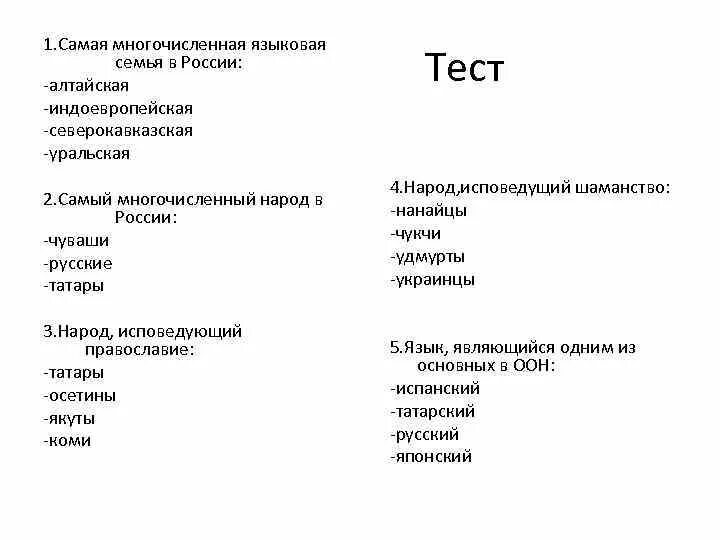 Тест

1.Самая многочисленная языковая семья в России:
-алтайская
-индоевропейская
-северокавказская
-уральская

2.Самый многочисленный народ в России:
-чуваши
-русские
-татары

3.Народ, исповедующий православие:
-татары
-осетины
-якуты
-коми

4.Народ,исповедущий шаманство:
-нанайцы
-чукчи
-удмурты
-украинцы

5.Язык, являющийся одним из основных в ООН:
-испанский
-татарский
-русский
-японский